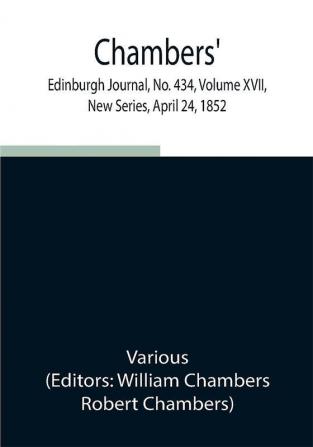 Chambers'

Edinburgh Journal, No. 434, Volume XVII, New Series, April 24, 1852

Various
(Editors: William Chambers
Robert Chambers)